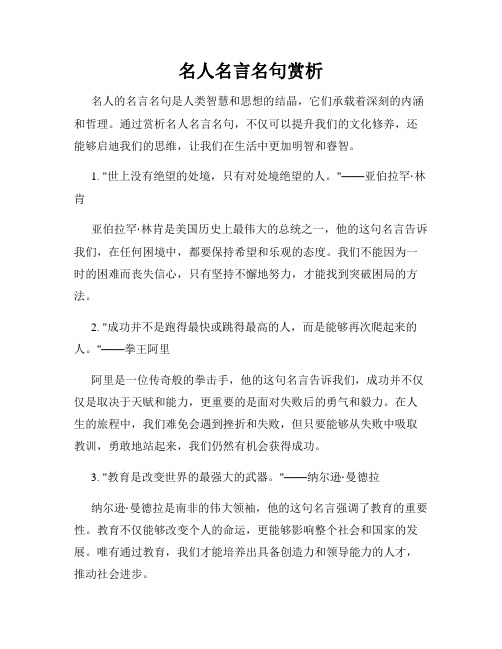 名人名言名句赏析

名人的名言名句是人类智慧和思想的结晶，它们承载着深刻的内涵和哲理。通过赏析名人名言名句，不仅可以提升我们的文化修养，还能够启迪我们的思维，让我们在生活中更加明智和睿智。

1. "世上没有绝望的处境，只有对处境绝望的人。"——亚伯拉罕·林肯

亚伯拉罕·林肯是美国历史上最伟大的总统之一，他的这句名言告诉我们，在任何困境中，都要保持希望和乐观的态度。我们不能因为一时的困难而丧失信心，只有坚持不懈地努力，才能找到突破困局的方法。

2. "成功并不是跑得最快或跳得最高的人，而是能够再次爬起来的人。"——拳王阿里

阿里是一位传奇般的拳击手，他的这句名言告诉我们，成功并不仅仅是取决于天赋和能力，更重要的是面对失败后的勇气和毅力。在人生的旅程中，我们难免会遇到挫折和失败，但只要能够从失败中吸取教训，勇敢地站起来，我们仍然有机会获得成功。

3. "教育是改变世界的最强大的武器。"——纳尔逊·曼德拉

纳尔逊·曼德拉是南非的伟大领袖，他的这句名言强调了教育的重要性。教育不仅能够改变个人的命运，更能够影响整个社会和国家的发展。唯有通过教育，我们才能培养出具备创造力和领导能力的人才，推动社会进步。